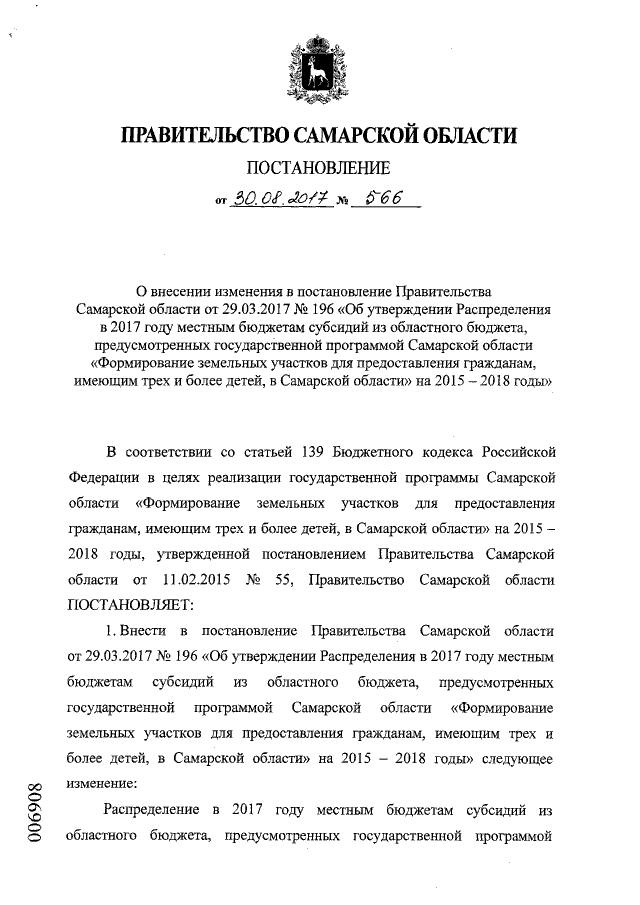 ПРАВИТЕЛЬСТВО САМАРСКОЙ ОБЛАСТИ

ПОСТАНОВЛЕНИЕ

от 30.08.2017 № 566

О внесении изменения в постановление Правительства Самарской области от 29.03.2017 № 196 «Об утверждении Распределения в 2017 году местным бюджетам субсидий из областного бюджета, предусмотренных государственной программой Самарской области «Формирование земельных участков для предоставления гражданам, имеющим трех и более детей, в Самарской области» на 2015 – 2018 годы»

В соответствии со статьей 139 Бюджетного кодекса Российской Федерации в целях реализации государственной программы Самарской области «Формирование земельных участков для предоставления гражданам, имеющим трех и более детей, в Самарской области» на 2015 – 2018 годы, утвержденной постановлением Правительства Самарской области от 11.02.2015 № 55, Правительство Самарской области ПОСТАНОВЛЯЕТ:

1. Внести в постановление Правительства Самарской области от 29.03.2017 № 196 «Об утверждении Распределения в 2017 году местным бюджетам субсидий из областного бюджета, предусмотренных государственной программой Самарской области «Формирование земельных участков для предоставления гражданам, имеющим трех и более детей, в Самарской области» на 2015 – 2018 годы» следующее изменение:

Распределение в 2017 году местным бюджетам субсидий из областного бюджета, предусмотренных государственной программой

006908